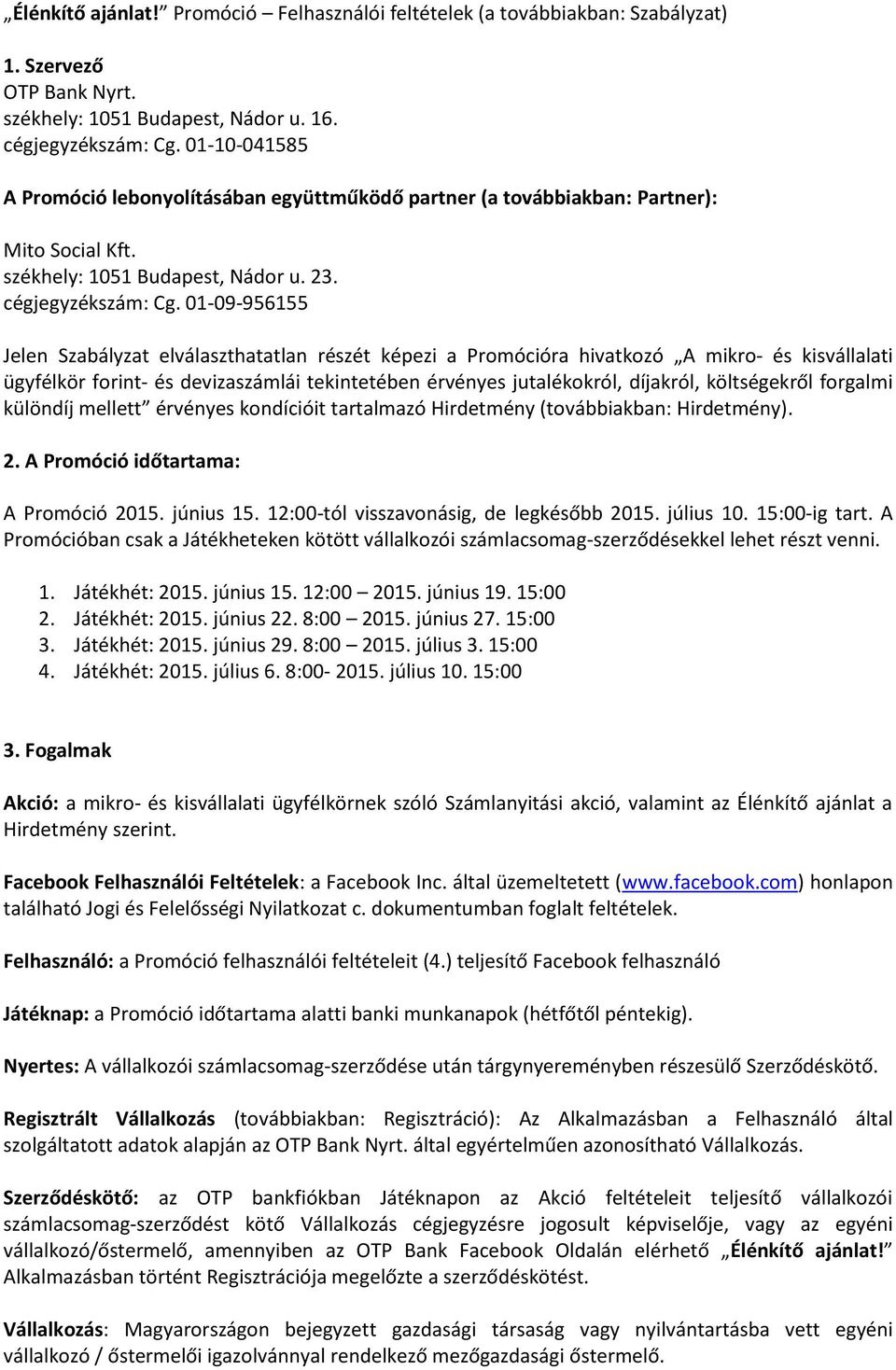 „Élénkítő ajánlat!” Promóció – Felhasználói feltételek (a továbbiakban: Szabályzat)

1. Szervező
OTP Bank Nyrt.
székhely: 1051 Budapest, Nádor u. 16.
cégjegyzékszám: Cg. 01-10-041585

A Promóció lebonyolításában együttműködő partner (a továbbiakban: Partner):

Mito Social Kft.
székhely: 1051 Budapest, Nádor u. 23.
cégjegyzékszám: Cg. 01-09-956155

Jelen Szabályzat elválaszthatatlan részét képezi a Promócióra hivatkozó „A mikro- és kisvállalati ügyfélkör forint- és devizaszámlái tekintetében érvényes jutalékokról, díjakról, költségekről forgalmi különdíj mellett” érvényes kondícióit tartalmazó Hirdetmény (továbbiakban: Hirdetmény).

2. A Promóció időtartama:

A Promóció 2015. június 15. 12:00-tól visszavonásig, de legkésőbb 2015. július 10. 15:00-ig tart. A Promócióban csak a Játékheteken kötött vállalkozói számlacsomag-szerződésekkel lehet részt venni.

1. Játékhét: 2015. június 15. 12:00 – 2015. június 19. 15:00
2. Játékhét: 2015. június 22. 8:00 – 2015. június 27. 15:00
3. Játékhét: 2015. június 29. 8:00 – 2015. július 3. 15:00
4. Játékhét: 2015. július 6. 8:00- 2015. július 10. 15:00

3. Fogalmak

Akció: a mikro- és kisvállalati ügyfélkörnek szóló Számlanyitási akció, valamint az Élénkítő ajánlat a Hirdetmény szerint.

Facebook Felhasználói Feltételek: a Facebook Inc. által üzemeltetett (www.facebook.com) honlapon található Jogi és Felelősségi Nyilatkozat c. dokumentumban foglalt feltételek.

Felhasználó: a Promóció felhasználói feltételeit (4.) teljesítő Facebook felhasználó

Játéknap: a Promóció időtartama alatti banki munkanapok (hétfőtől péntekig).

Nyertes: A vállalkozói számlacsomag-szerződése után tárgynyereményben részesülő Szerződéskötő.

Regisztrált Vállalkozás (továbbiakban: Regisztráció): Az Alkalmazásban a Felhasználó által szolgáltatott adatok alapján az OTP Bank Nyrt. által egyértelműen azonosítható Vállalkozás.

Szerződéskötő: az OTP bankfiókban Játéknapon az Akció feltételeit teljesítő vállalkozói számlacsomag-szerződést kötő Vállalkozás cégjegyzésre jogosult képviselője, vagy az egyéni vállalkozó/őstermelő, amennyiben az OTP Bank Facebook Oldalán elérhető „Élénkítő ajánlat!” Alkalmazásban történt Regisztrációja megelőzte a szerződéskötést.

Vállalkozás: Magyarországon bejegyzett gazdasági társaság vagy nyilvántartásba vett egyéni vállalkozó / őstermelői igazolvánnyal rendelkező mezőgazdasági őstermelő.